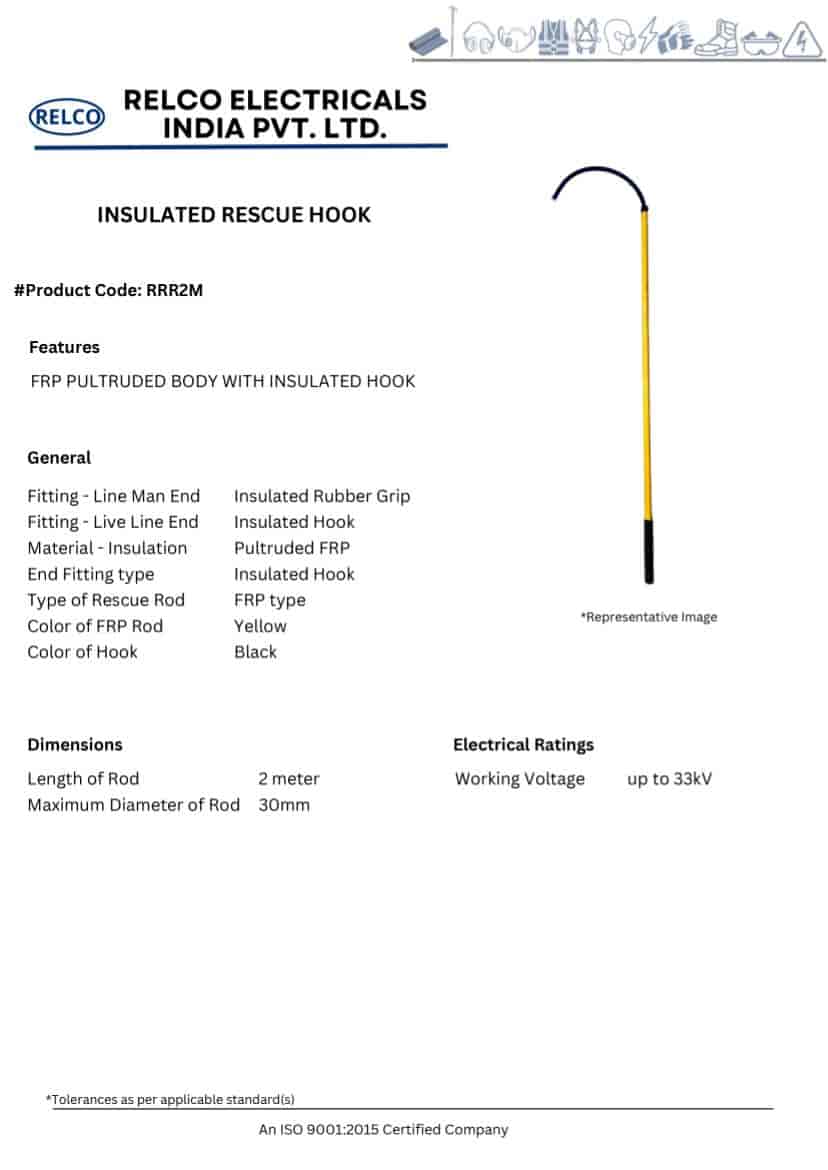 RELCO

RELCO ELECTRICALS INDIA PVT. LTD.

INSULATED RESCUE HOOK

#Product Code: RRR2M

Features

FRP PULTRUDED BODY WITH INSULATED HOOK

General

| | |
|---|---|
| Fitting - Line Man End | Insulated Rubber Grip |
| Fitting - Live Line End | Insulated Hook |
| Material - Insulation | Pultruded FRP |
| End Fitting type | Insulated Hook |
| Type of Rescue Rod | FRP type |
| Color of FRP Rod | Yellow |
| Color of Hook | Black |

*Representative Image

Dimensions

| | |
|---|---|
| Length of Rod | 2 meter |
| Maximum Diameter of Rod | 30mm |

Electrical Ratings

| | |
|---|---|
| Working Voltage | up to 33kV |

*Tolerances as per applicable standard(s)

An ISO 9001:2015 Certified Company